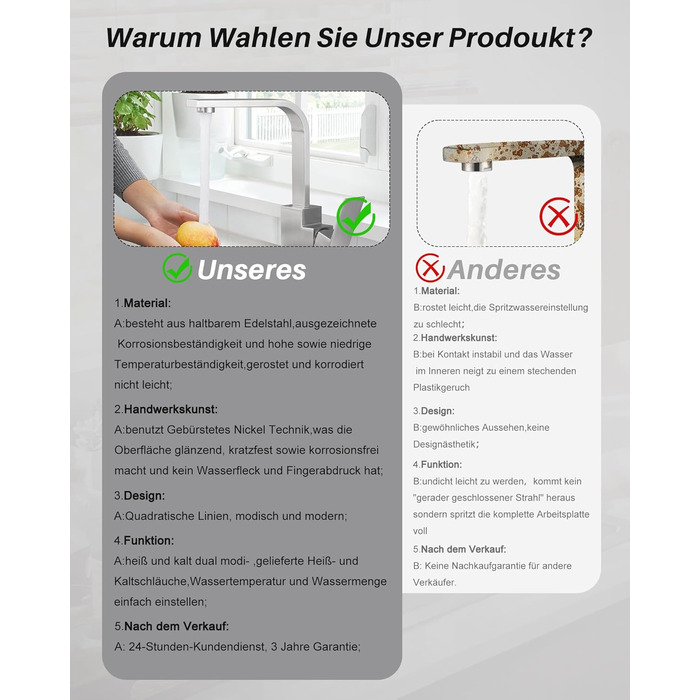 Warum Wahlen Sie Unser Prodoukt?

Unseres

1.Material:
A:besteht aus haltbarem Edelstahl,ausgezeichnete Korrosionsbeständigkeit und hohe sowie niedrige Temperaturbeständigkeit,gerostet und korrodiert nicht leicht;

2.Handwerkskunst:
A:benutzt Gebürstetes Nickel Technik,was die Oberfläche glänzend, kratzfest sowie korrosionsfrei macht und kein Wasserfleck und Fingerabdruck hat;

3.Design:
A:Quadratische Linien, modisch und modern;

4.Funktion:
A:heiß und kalt dual modi- ,gelieferte Heiß- und Kaltschläuche,Wassertemperatur und Wassermenge einfach einstellen;

5.Nach dem Verkauf:
A: 24-Stunden-Kundendienst, 3 Jahre Garantie;

Anderes

1.Material:
B:rostet leicht,die Spritzwassereinstellung zu schlecht;

2.Handwerkskunst:
B:bei Kontakt instabil und das Wasser im Inneren neigt zu einem stechenden Plastikgeruch

3.Design:
B:gewöhnliches Aussehen,keine Designästhetik;

4.Funktion:
B:undicht leicht zu werden, kommt kein "gerader geschlossener Strahl" heraus sondern spritzt die komplette Arbeitsplatte voll

5.Nach dem Verkauf:
B: Keine Nachkaufgarantie für andere Verkäufer.